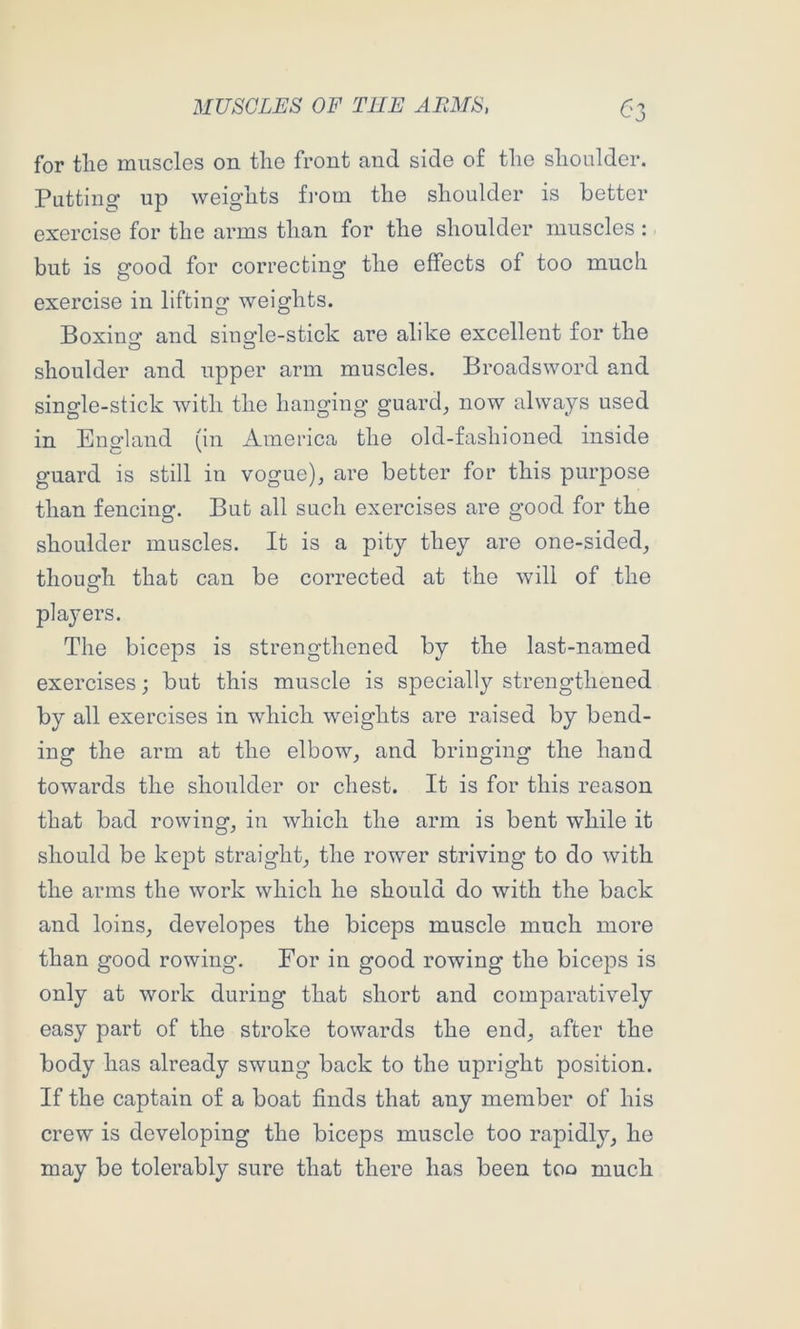 MUSCLES OF THE ARMS. 63

for the muscles on the front and side of the shoulder. Putting up weights from the shoulder is better exercise for the arms than for the shoulder muscles: but is good for correcting the effects of too much exercise in lifting weights.

Boxing and single-stick are alike excellent for the shoulder and upper arm muscles. Broadsword and single-stick with the hanging guard, now always used in England (in America the old-fashioned inside guard is still in vogue), are better for this purpose than fencing. But all such exercises are good for the shoulder muscles. It is a pity they are one-sided, though that can be corrected at the will of the players.

The biceps is strengthened by the last-named exercises; but this muscle is specially strengthened by all exercises in which weights are raised by bending the arm at the elbow, and bringing the hand towards the shoulder or chest. It is for this reason that bad rowing, in which the arm is bent while it should be kept straight, the rower striving to do with the arms the work which he should do with the back and loins, developes the biceps muscle much more than good rowing. For in good rowing the biceps is only at work during that short and comparatively easy part of the stroke towards the end, after the body has already swung back to the upright position. If the captain of a boat finds that any member of his crew is developing the biceps muscle too rapidly, he may be tolerably sure that there has been too much